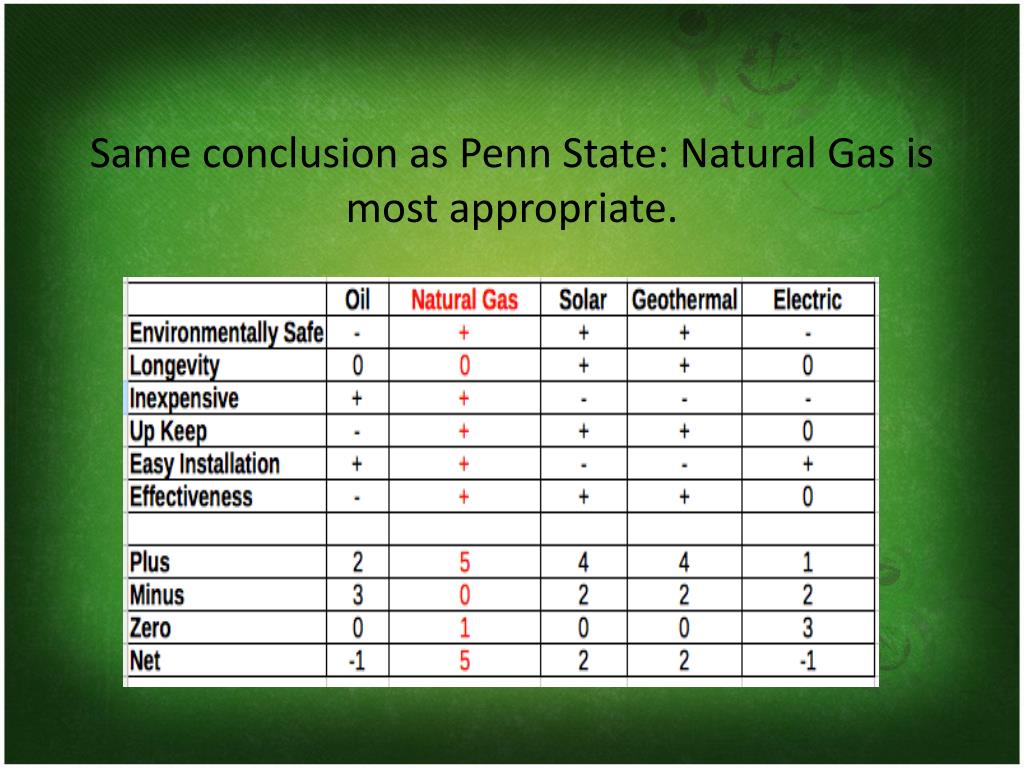 Same conclusion as Penn State: Natural Gas is most appropriate.

|  | Oil | Natural Gas | Solar | Geothermal | Electric |
|---|---|---|---|---|---|
| Environmentally Safe | - | + | + | + | - |
| Longevity | 0 | 0 | + | + | 0 |
| Inexpensive | + | + | - | - | - |
| Up Keep | - | + | + | + | 0 |
| Easy Installation | + | + | - | - | + |
| Effectiveness | - | + | + | + | 0 |
|  |  |  |  |  |  |
| Plus | 2 | 5 | 4 | 4 | 1 |
| Minus | 3 | 0 | 2 | 2 | 2 |
| Zero | 0 | 1 | 0 | 0 | 3 |
| Net | -1 | 5 | 2 | 2 | -1 |